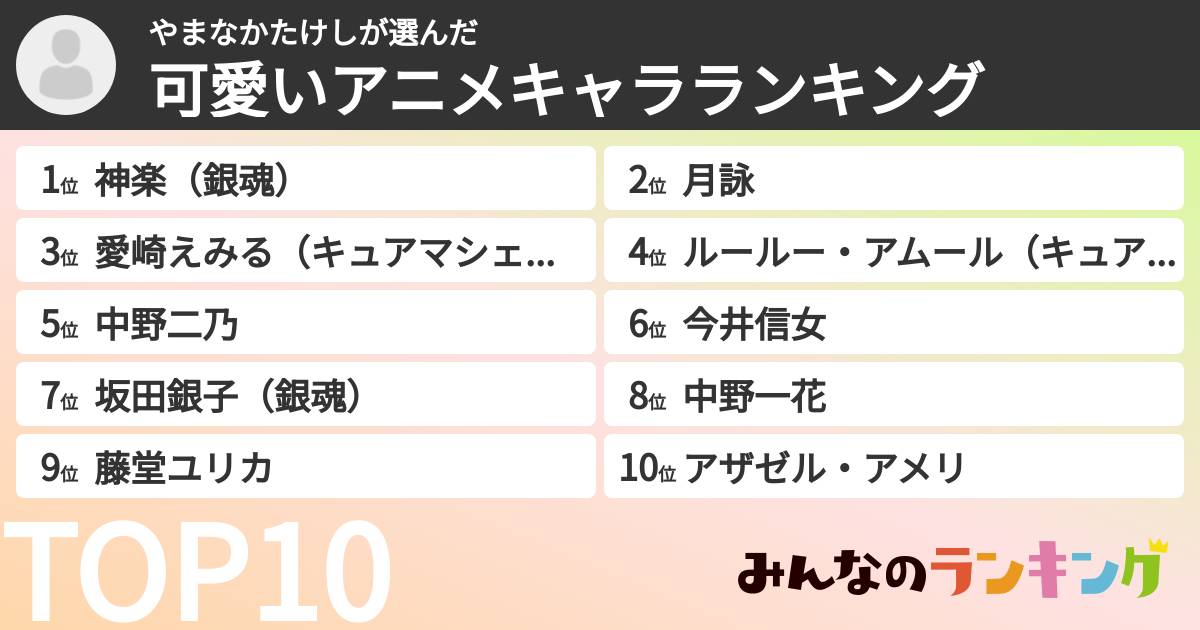 やまなかたけしが選んだ
可愛いアニメキャラランキング

1位 神楽（銀魂）
2位 月詠
3位 愛崎えみる（キュアマシェ…
4位 ルールー・アムール（キュア…
5位 中野二乃
6位 今井信女
7位 坂田銀子（銀魂）
8位 中野一花
9位 藤堂ユリカ
10位 アザゼル・アメリ

TOP10

みんなのランキング